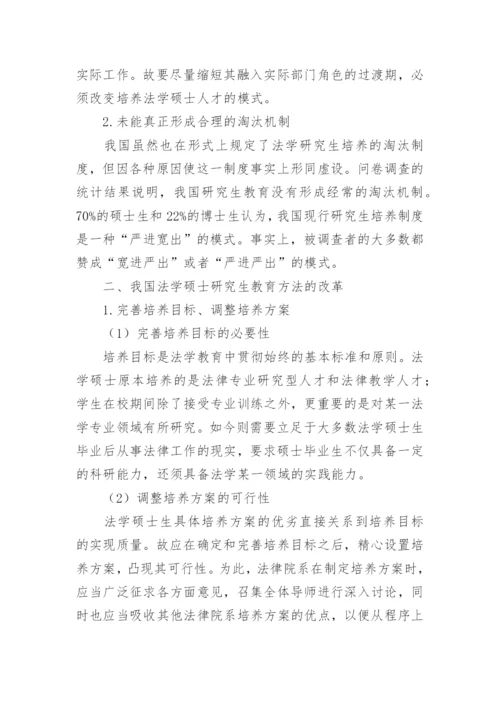 实际工作。故要尽量缩短其融入实际部门角色的过渡期，必须改变培养法学硕士人才的模式。

2.未能真正形成合理的淘汰机制

我国虽然也在形式上规定了法学研究生培养的淘汰制度，但因各种原因使这一制度事实上形同虚设。问卷调查的统计结果说明，我国研究生教育没有形成经常的淘汰机制。70%的硕士生和22%的博士生认为，我国现行研究生培养制度是一种“严进宽出”的模式。事实上，被调查者的大多数都赞成“宽进严出”或者“严进严出”的模式。

二、我国法学硕士研究生教育方法的改革

1.完善培养目标、调整培养方案

（1）完善培养目标的必要性

培养目标是法学教育中贯彻始终的基本标准和原则。法学硕士原本培养的是法律专业研究型人才和法律教学人才；学生在校期间除了接受专业训练之外，更重要的是对某一法学专业领域有所研究。如今则需要立足于大多数法学硕士生毕业后从事法律工作的现实，要求硕士毕业生不仅具备一定的科研能力，还须具备法学某一领域的实践能力。

（2）调整培养方案的可行性

法学硕士生具体培养方案的优劣直接关系到培养目标的实现质量。故应在确定和完善培养目标之后，精心设置培养方案，凸现其可行性。为此，法律院系在制定培养方案时，应当广泛征求各方面意见，召集全体导师进行深入讨论，同时也应当吸收其他法律院系培养方案的优点，以便从程序上